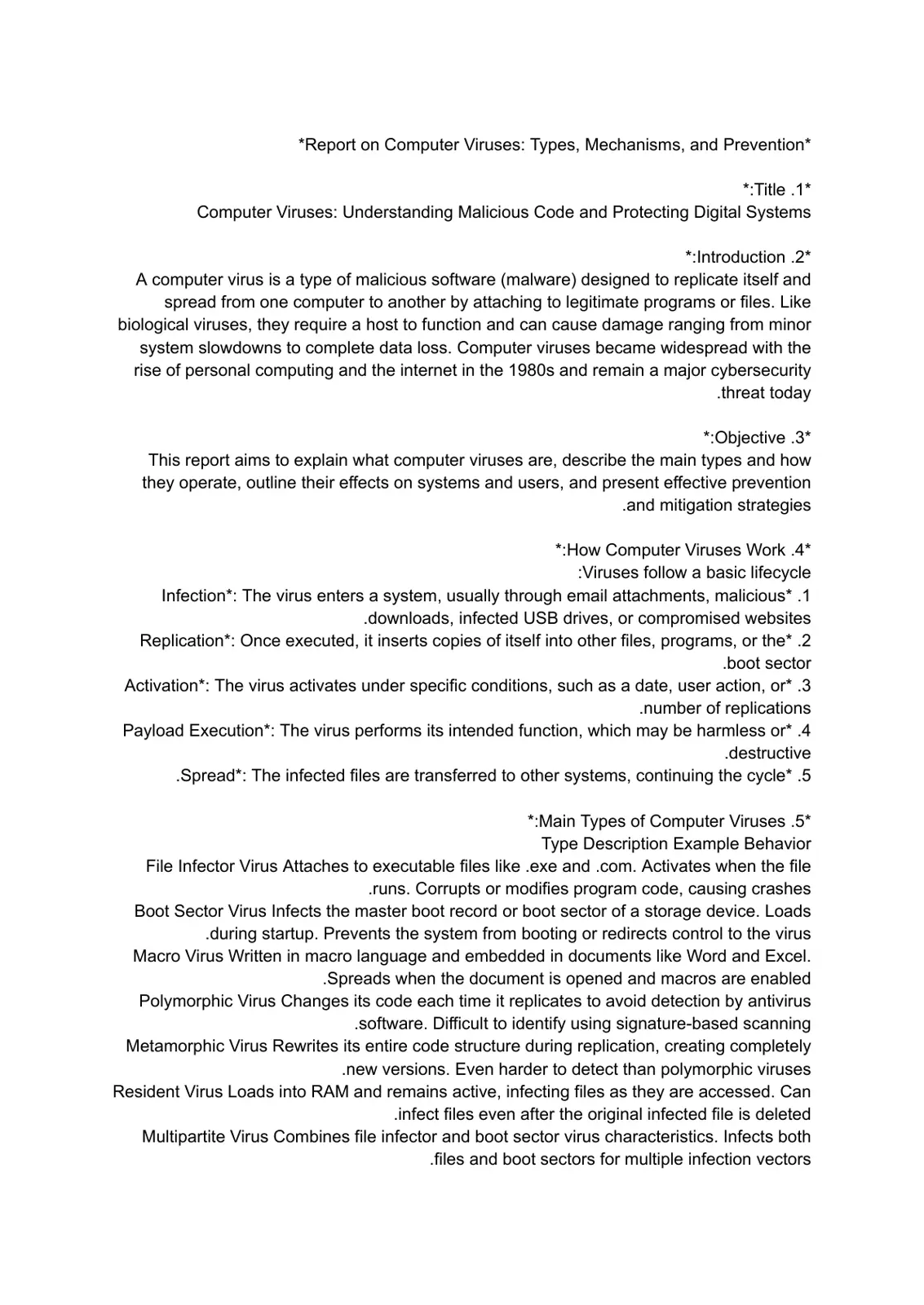 *Report on Computer Viruses: Types, Mechanisms, and Prevention*

*:Title .1*
Computer Viruses: Understanding Malicious Code and Protecting Digital Systems

*:Introduction .2*
A computer virus is a type of malicious software (malware) designed to replicate itself and spread from one computer to another by attaching to legitimate programs or files. Like biological viruses, they require a host to function and can cause damage ranging from minor system slowdowns to complete data loss. Computer viruses became widespread with the rise of personal computing and the internet in the 1980s and remain a major cybersecurity .threat today

*:Objective .3*
This report aims to explain what computer viruses are, describe the main types and how they operate, outline their effects on systems and users, and present effective prevention .and mitigation strategies

*:How Computer Viruses Work .4*
:Viruses follow a basic lifecycle
Infection*: The virus enters a system, usually through email attachments, malicious* .1 .downloads, infected USB drives, or compromised websites
Replication*: Once executed, it inserts copies of itself into other files, programs, or the* .2 .boot sector
Activation*: The virus activates under specific conditions, such as a date, user action, or* .3 .number of replications
Payload Execution*: The virus performs its intended function, which may be harmless or* .4 .destructive
.Spread*: The infected files are transferred to other systems, continuing the cycle* .5

*:Main Types of Computer Viruses .5*
Type Description Example Behavior
File Infector Virus Attaches to executable files like .exe and .com. Activates when the file .runs. Corrupts or modifies program code, causing crashes
Boot Sector Virus Infects the master boot record or boot sector of a storage device. Loads .during startup. Prevents the system from booting or redirects control to the virus
Macro Virus Written in macro language and embedded in documents like Word and Excel. .Spreads when the document is opened and macros are enabled
Polymorphic Virus Changes its code each time it replicates to avoid detection by antivirus .software. Difficult to identify using signature-based scanning
Metamorphic Virus Rewrites its entire code structure during replication, creating completely .new versions. Even harder to detect than polymorphic viruses
Resident Virus Loads into RAM and remains active, infecting files as they are accessed. Can .infect files even after the original infected file is deleted
Multipartite Virus Combines file infector and boot sector virus characteristics. Infects both .files and boot sectors for multiple infection vectors